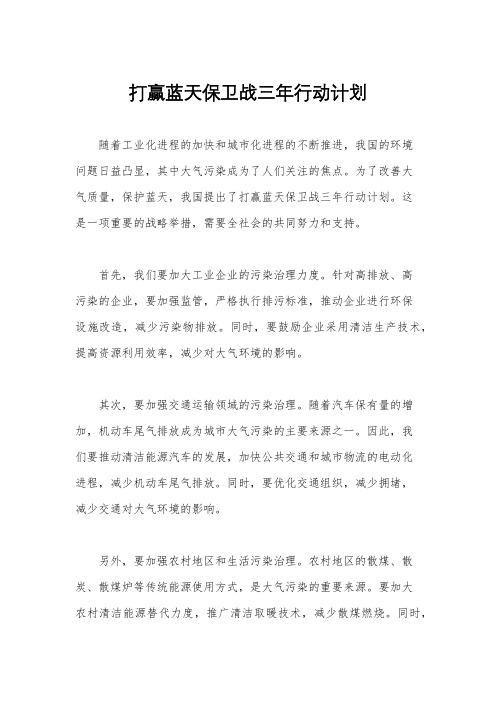 打赢蓝天保卫战三年行动计划

随着工业化进程的加快和城市化进程的不断推进，我国的环境问题日益凸显，其中大气污染成为了人们关注的焦点。为了改善大气质量，保护蓝天，我国提出了打赢蓝天保卫战三年行动计划。这是一项重要的战略举措，需要全社会的共同努力和支持。

首先，我们要加大工业企业的污染治理力度。针对高排放、高污染的企业，要加强监管，严格执行排污标准，推动企业进行环保设施改造，减少污染物排放。同时，要鼓励企业采用清洁生产技术，提高资源利用效率，减少对大气环境的影响。

其次，要加强交通运输领域的污染治理。随着汽车保有量的增加，机动车尾气排放成为城市大气污染的主要来源之一。因此，我们要推动清洁能源汽车的发展，加快公共交通和城市物流的电动化进程，减少机动车尾气排放。同时，要优化交通组织，减少拥堵，减少交通对大气环境的影响。

另外，要加强农村地区和生活污染治理。农村地区的散煤、散炭、散煤炉等传统能源使用方式，是大气污染的重要来源。要加大农村清洁能源替代力度，推广清洁取暖技术，减少散煤燃烧。同时，